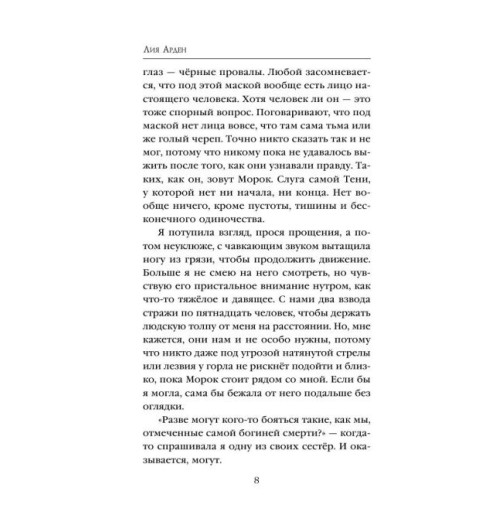 Лия Арден

глаз — чёрные провалы. Любой засомневается, что под этой маской вообще есть лицо настоящего человека. Хотя человек ли он — это тоже спорный вопрос. Поговаривают, что под маской нет лица вовсе, что там сама тьма или же голый череп. Точно никто сказать так и не мог, потому что никому пока не удавалось выжить после того, как они узнавали правду. Таких, как он, зовут Морок. Слуга самой Тени, у которой нет ни начала, ни конца. Нет вообще ничего, кроме пустоты, тишины и бесконечного одиночества.

Я потупила взгляд, прося прощения, а потом неуклюже, с чавкающим звуком вытащила ногу из грязи, чтобы продолжить движение. Больше я не смею на него смотреть, но чувствую его пристальное внимание нутром, как что-то тяжёлое и давящее. С нами два взвода стражи по пятнадцать человек, чтобы держать людскую толпу от меня на расстоянии. Но, мне кажется, они нам и не особо нужны, потому что никто даже под угрозой натянутой стрелы или лезвия у горла не рискнёт подойти и близко, пока Морок стоит рядом со мной. Если бы я могла, сама бы бежала от него подальше без оглядки.

«Разве могут кого-то бояться такие, как мы, отмеченные самой богиней смерти?» — когда-то спрашивала я одну из своих сестёр. И оказывается, могут.

8